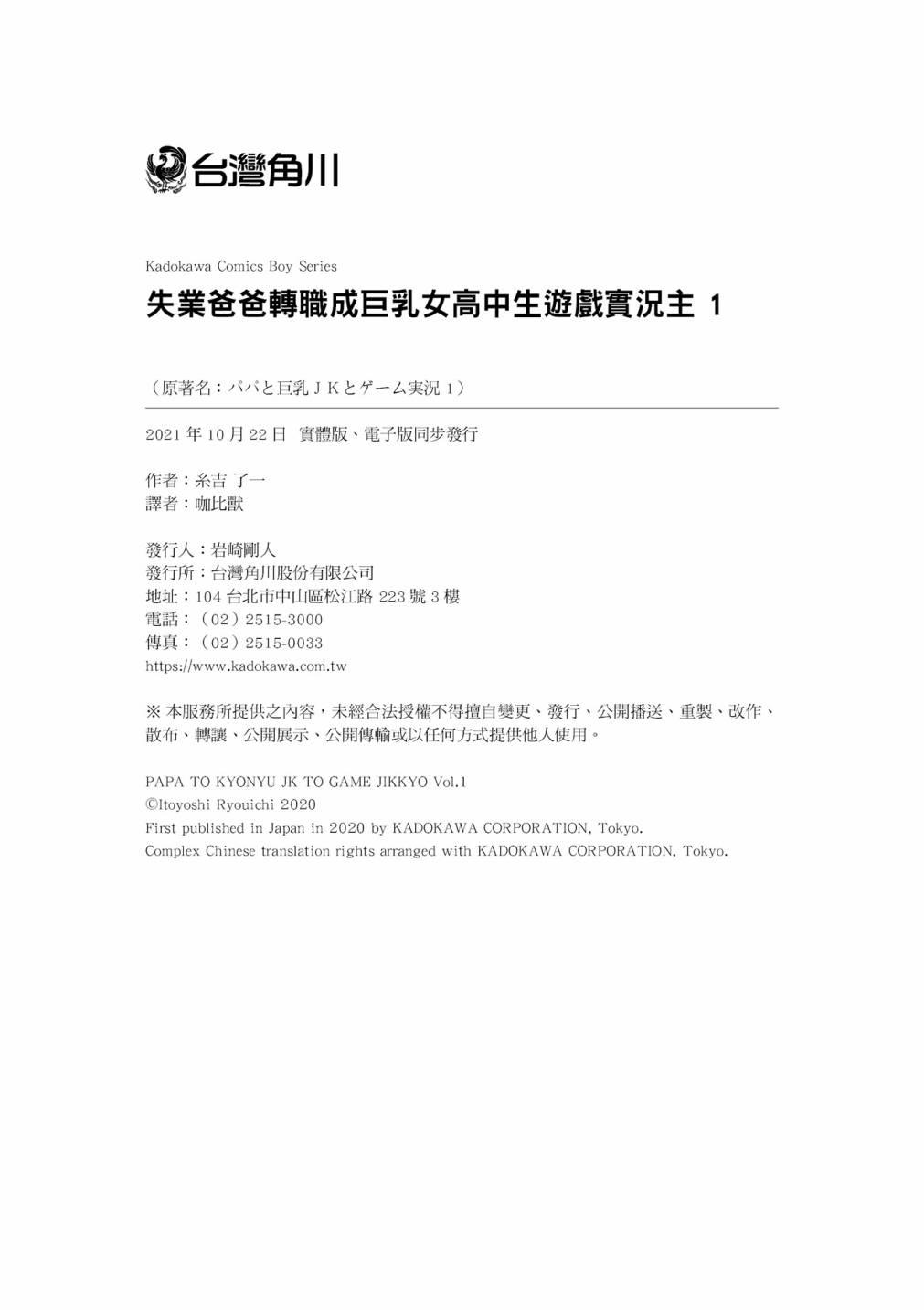 台灣角川

Kadokawa Comics Boy Series

失業爸爸轉職成巨乳女高中生遊戲實況主 1

（原著名：パパと巨乳ＪＫとゲーム実況 1）

2021 年 10 月 22 日 實體版、電子版同步發行

作者：糸吉 了一
譯者：咖比獸

發行人：岩崎剛人
發行所：台灣角川股份有限公司
地址：104 台北市中山區松江路 223 號 3 樓
電話：（02）2515-3000
傳真：（02）2515-0033
https://www.kadokawa.com.tw

※ 本服務所提供之內容，未經合法授權不得擅自變更、發行、公開播送、重製、改作、散布、轉讓、公開展示、公開傳輸或以任何方式提供他人使用。

PAPA TO KYONYU JK TO GAME JIKKYO Vol.1
©Itoyoshi Ryouichi 2020
First published in Japan in 2020 by KADOKAWA CORPORATION, Tokyo.
Complex Chinese translation rights arranged with KADOKAWA CORPORATION, Tokyo.